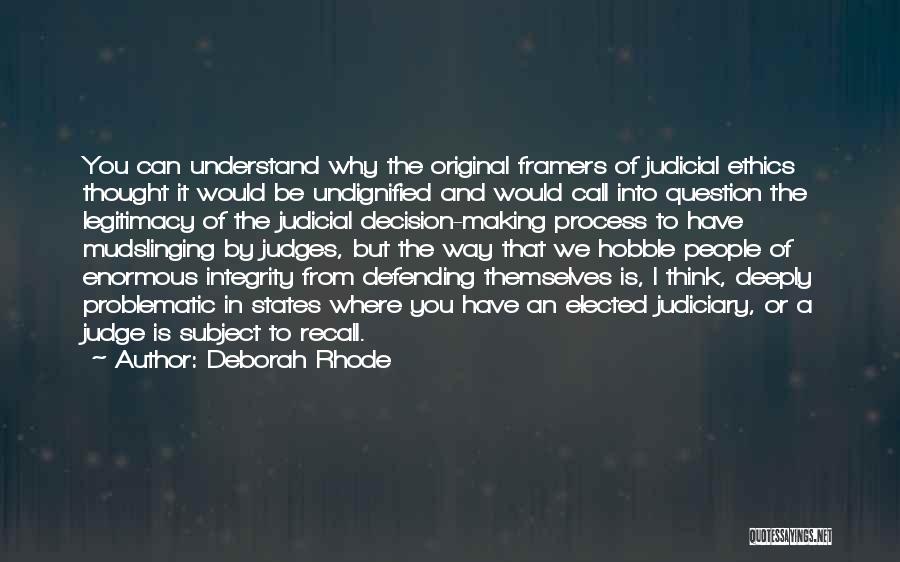 You can understand why the original framers of judicial ethics thought it would be undignified and would call into question the legitimacy of the judicial decision-making process to have mudslinging by judges, but the way that we hobble people of enormous integrity from defending themselves is, I think, deeply problematic in states where you have an elected judiciary, or a judge is subject to recall.
~ Author: Deborah Rhode

QUOTESSAYINGS.NET